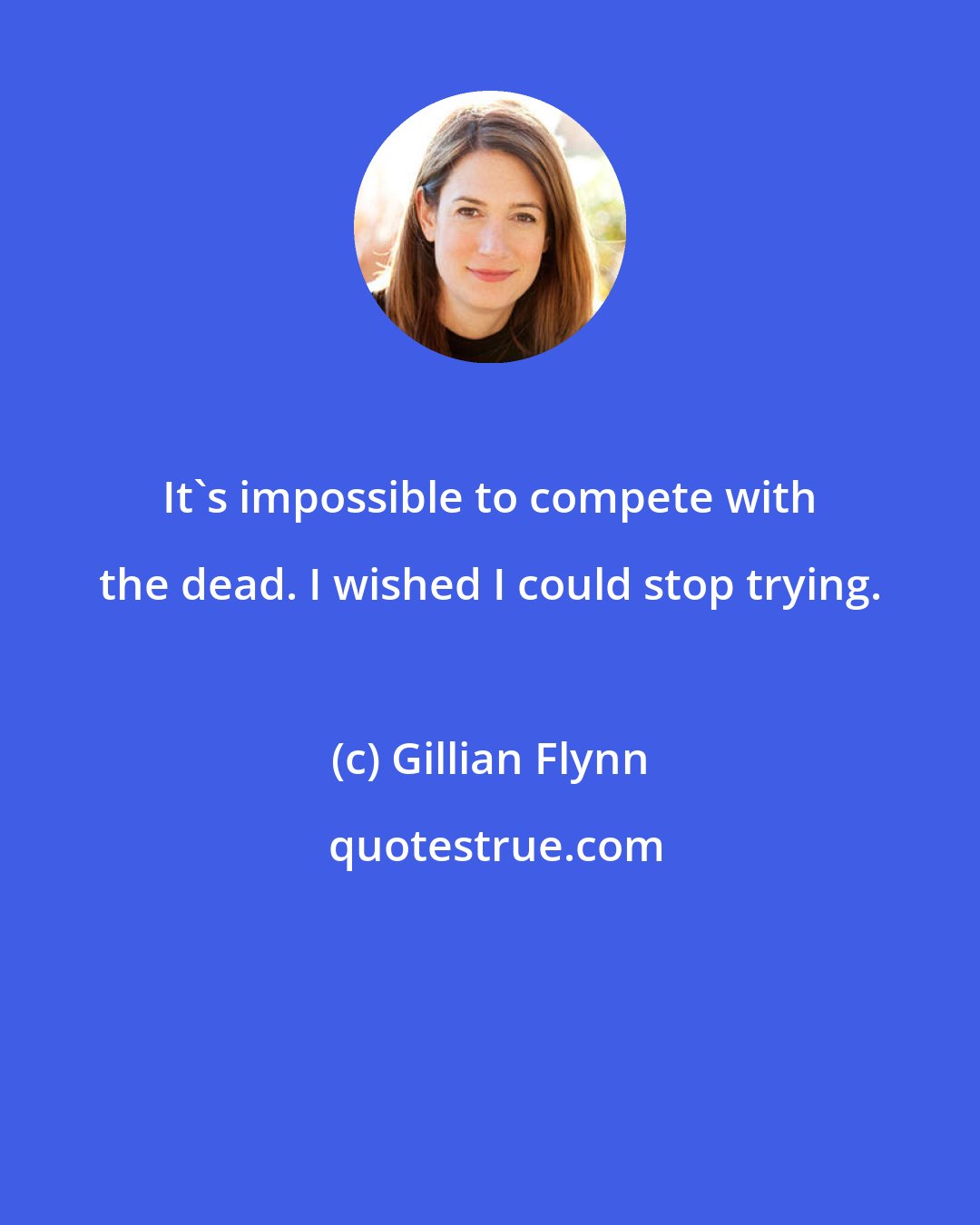 It`s impossible to compete with the dead. I wished I could stop trying.

(c) Gillian Flynn

quotestrue.com